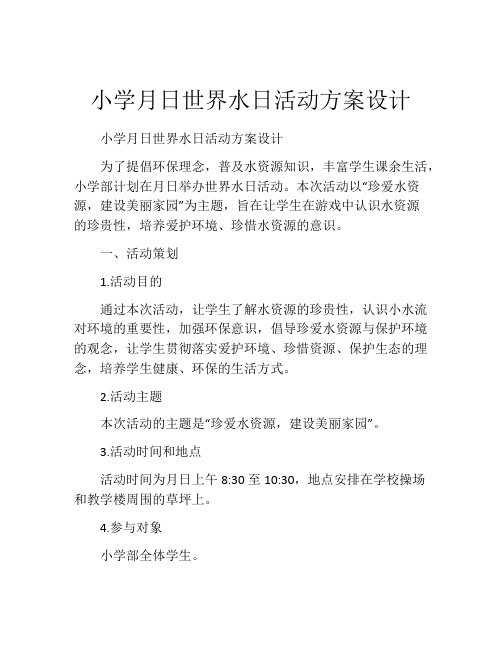 小学月日世界水日活动方案设计

小学月日世界水日活动方案设计

为了提倡环保理念，普及水资源知识，丰富学生课余生活，小学部计划在月日举办世界水日活动。本次活动以“珍爱水资源，建设美丽家园”为主题，旨在让学生在游戏中认识水资源的珍贵性，培养爱护环境、珍惜水资源的意识。

一、活动策划

1.活动目的

通过本次活动，让学生了解水资源的珍贵性，认识小水流对环境的重要性，加强环保意识，倡导珍爱水资源与保护环境的观念，让学生贯彻落实爱护环境、珍惜资源、保护生态的理念，培养学生健康、环保的生活方式。

2.活动主题

本次活动的主题是“珍爱水资源，建设美丽家园”。

3.活动时间和地点

活动时间为月日上午 8:30 至 10:30，地点安排在学校操场和教学楼周围的草坪上。

4.参与对象

小学部全体学生。